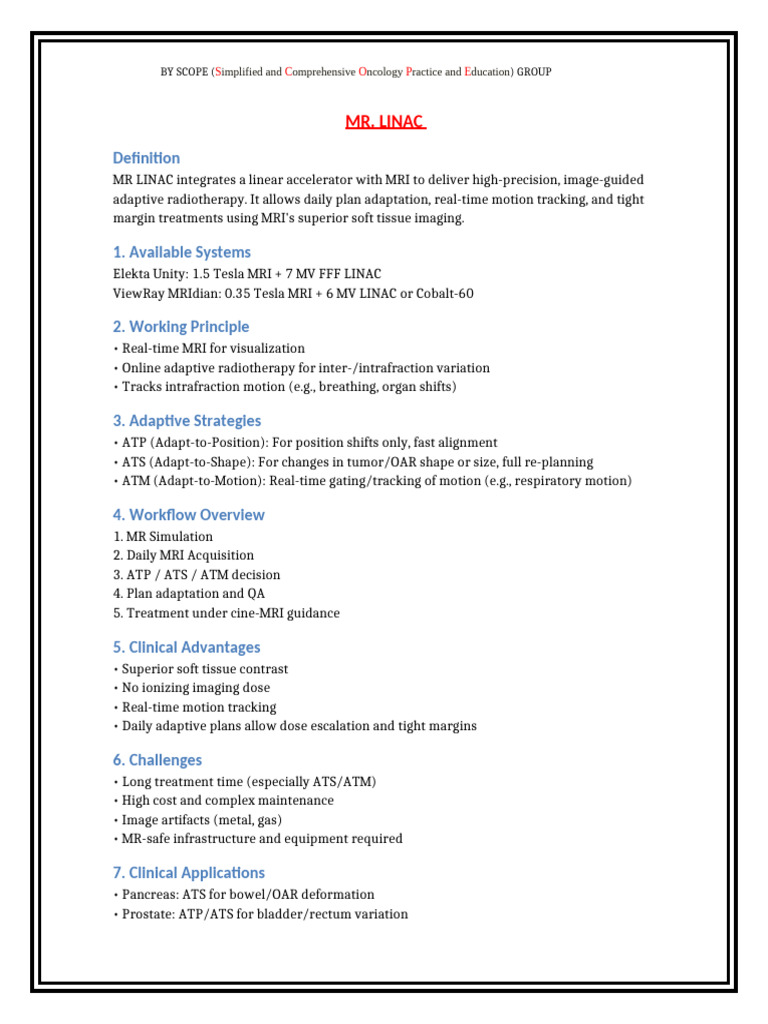 BY SCOPE (Simplified and Comprehensive Oncology Practice and Education) GROUP

MR. LINAC

Definition
MR LINAC integrates a linear accelerator with MRI to deliver high-precision, image-guided adaptive radiotherapy. It allows daily plan adaptation, real-time motion tracking, and tight margin treatments using MRI's superior soft tissue imaging.

1. Available Systems
Elekta Unity: 1.5 Tesla MRI + 7 MV FFF LINAC
ViewRay MRIdian: 0.35 Tesla MRI + 6 MV LINAC or Cobalt-60

2. Working Principle
• Real-time MRI for visualization
• Online adaptive radiotherapy for inter-/intrafraction variation
• Tracks intrafraction motion (e.g., breathing, organ shifts)

3. Adaptive Strategies
• ATP (Adapt-to-Position): For position shifts only, fast alignment
• ATS (Adapt-to-Shape): For changes in tumor/OAR shape or size, full re-planning
• ATM (Adapt-to-Motion): Real-time gating/tracking of motion (e.g., respiratory motion)

4. Workflow Overview
1. MR Simulation
2. Daily MRI Acquisition
3. ATP / ATS / ATM decision
4. Plan adaptation and QA
5. Treatment under cine-MRI guidance

5. Clinical Advantages
• Superior soft tissue contrast
• No ionizing imaging dose
• Real-time motion tracking
• Daily adaptive plans allow dose escalation and tight margins

6. Challenges
• Long treatment time (especially ATS/ATM)
• High cost and complex maintenance
• Image artifacts (metal, gas)
• MR-safe infrastructure and equipment required

7. Clinical Applications
• Pancreas: ATS for bowel/OAR deformation
• Prostate: ATP/ATS for bladder/rectum variation